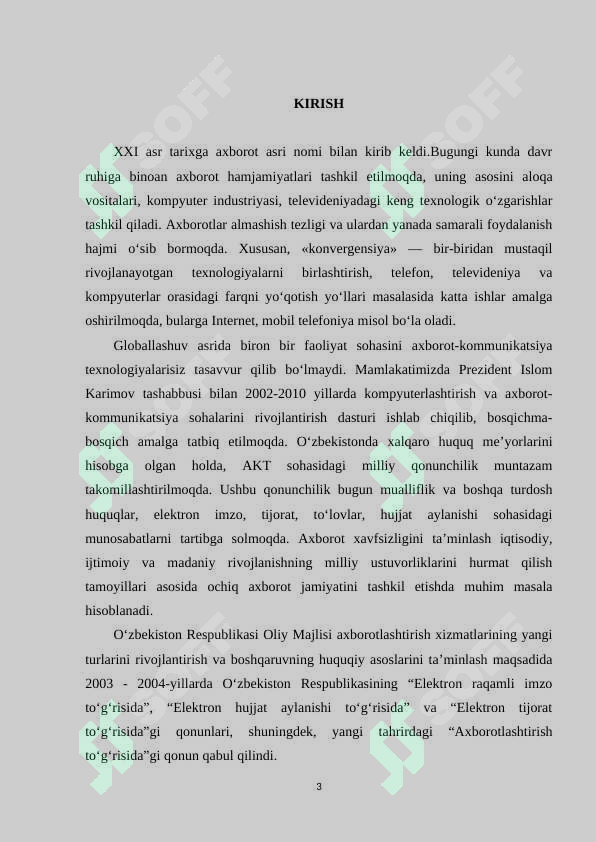 KIRISH

XXI asr tarixga axborot asri nomi bilan kirib keldi.Bugungi kunda davr ruhiga binoan axborot hamjamiyatlari tashkil etilmoqda, uning asosini aloqa vositalari, kompyuter industriyasi, televideniyadagi keng texnologik o‘zgarishlar tashkil qiladi. Axborotlar almashish tezligi va ulardan yanada samarali foydalanish hajmi o‘sib bormoqda. Xususan, «konvergensiya» — bir-biridan mustaqil rivojlanayotgan texnologiyalarni birlashtirish, telefon, televideniya va kompyuterlar orasidagi farqni yo‘qotish yo‘llari masalasida katta ishlar amalga oshirilmoqda, bularga Internet, mobil telefoniya misol bo‘la oladi.

Globallashuv asrida biron bir faoliyat sohasini axborot-kommunikatsiya texnologiyalarisiz tasavvur qilib bo‘lmaydi. Mamlakatimizda Prezident Islom Karimov tashabbusi bilan 2002-2010 yillarda kompyuterlashtirish va axborot-kommunikatsiya sohalarini rivojlantirish dasturi ishlab chiqilib, bosqichma-bosqich amalga tatbiq etilmoqda. O‘zbekistonda xalqaro huquq me’yorlarini hisobga olgan holda, AKT sohasidagi milliy qonunchilik muntazam takomillashtirilmoqda. Ushbu qonunchilik bugun mualliflik va boshqa turdosh huquqlar, elektron imzo, tijorat, to‘lovlar, hujjat aylanishi sohasidagi munosabatlarni tartibga solmoqda. Axborot xavfsizligini ta’minlash iqtisodiy, ijtimoiy va madaniy rivojlanishning milliy ustuvorliklarini hurmat qilish tamoyillari asosida ochiq axborot jamiyatini tashkil etishda muhim masala hisoblanadi.

O‘zbekiston Respublikasi Oliy Majlisi axborotlashtirish xizmatlarining yangi turlarini rivojlantirish va boshqaruvning huquqiy asoslarini ta’minlash maqsadida 2003 - 2004-yillarda O‘zbekiston Respublikasining “Elektron raqamli imzo to‘g‘risida”, “Elektron hujjat aylanishi to‘g‘risida” va “Elektron tijorat to‘g‘risida”gi qonunlari, shuningdek, yangi tahrirdagi “Axborotlashtirish to‘g‘risida”gi qonun qabul qilindi.

3